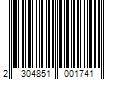 2 304851 001741